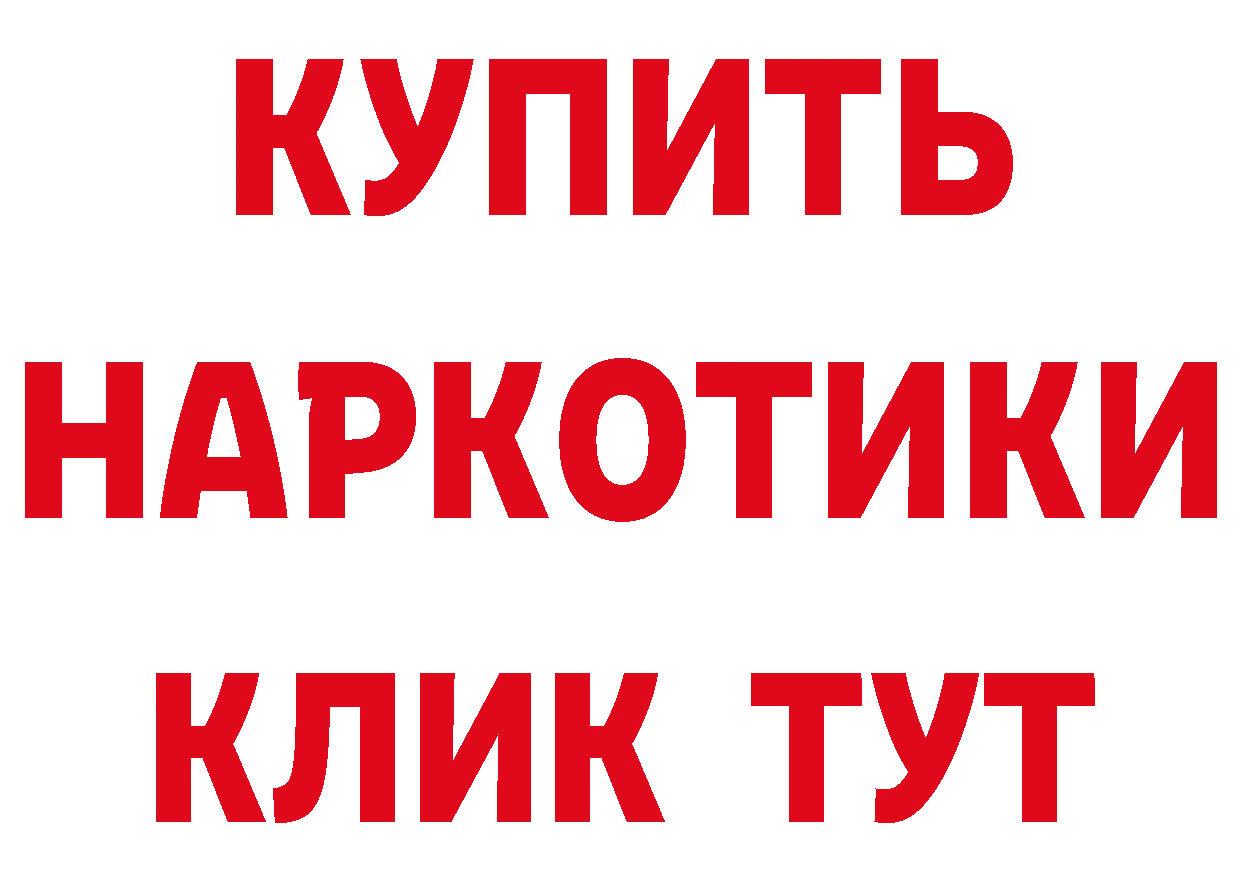 КУПИТЬ
НАРКОТИКИ
КЛИК ТУТ